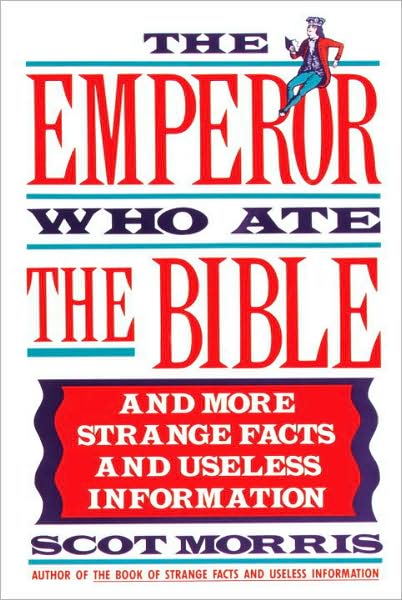 THE
EMPEROR
WHO ATE
THE BIBLE

AND MORE
STRANGE FACTS
AND USELESS
INFORMATION

SCOT MORRIS

AUTHOR OF THE BOOK OF STRANGE FACTS AND USELESS INFORMATION